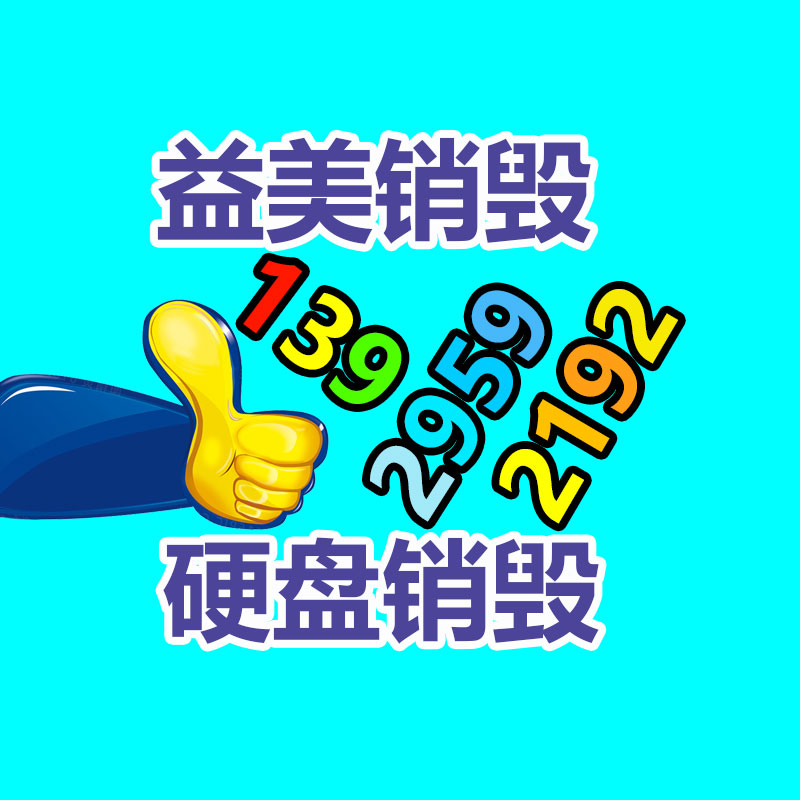 益美销毁

139
2959
2192

硬盘销毁